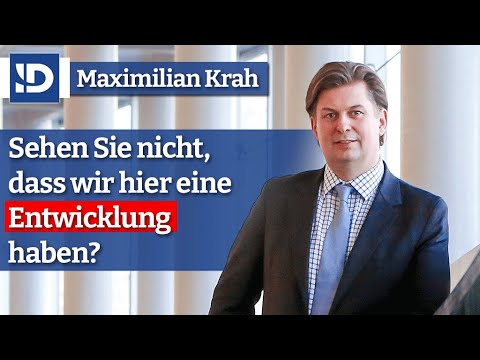 ID Maximilian Krah

Sehen Sie nicht, dass wir hier eine Entwicklung haben?